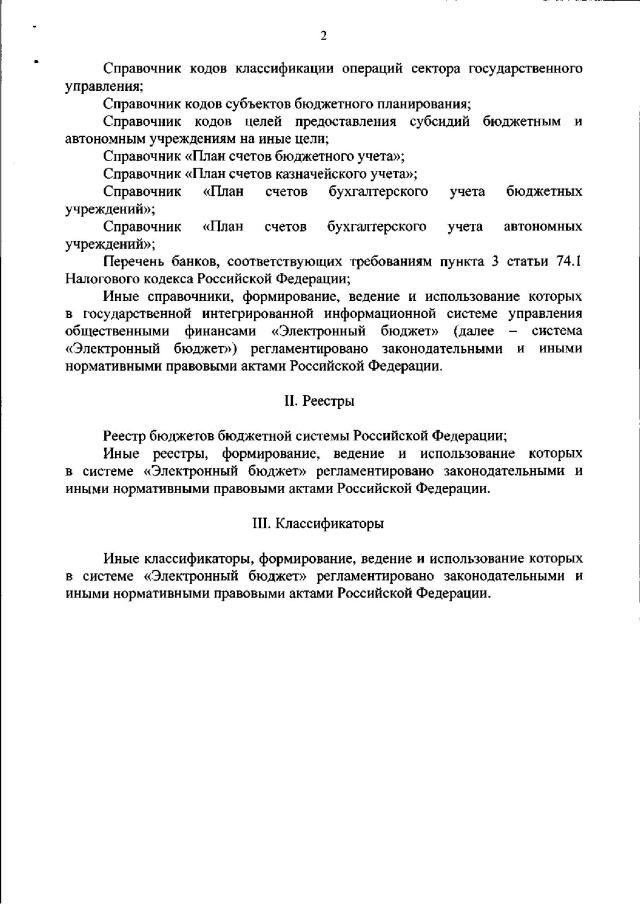 2

Справочник кодов классификации операций сектора государственного управления;

Справочник кодов субъектов бюджетного планирования;

Справочник кодов целей предоставления субсидий бюджетным и автономным учреждениям на иные цели;

Справочник «План счетов бюджетного учета»;

Справочник «План счетов казначейского учета»;

Справочник «План счетов бухгалтерского учета бюджетных учреждений»;

Справочник «План счетов бухгалтерского учета автономных учреждений»;

Перечень банков, соответствующих требованиям пункта 3 статьи 74.1 Налогового кодекса Российской Федерации;

Иные справочники, формирование, ведение и использование которых в государственной интегрированной информационной системе управления общественными финансами «Электронный бюджет» (далее – система «Электронный бюджет») регламентировано законодательными и иными нормативными правовыми актами Российской Федерации.

II. Реестры

Реестр бюджетов бюджетной системы Российской Федерации;

Иные реестры, формирование, ведение и использование которых в системе «Электронный бюджет» регламентировано законодательными и иными нормативными правовыми актами Российской Федерации.

III. Классификаторы

Иные классификаторы, формирование, ведение и использование которых в системе «Электронный бюджет» регламентировано законодательными и иными нормативными правовыми актами Российской Федерации.